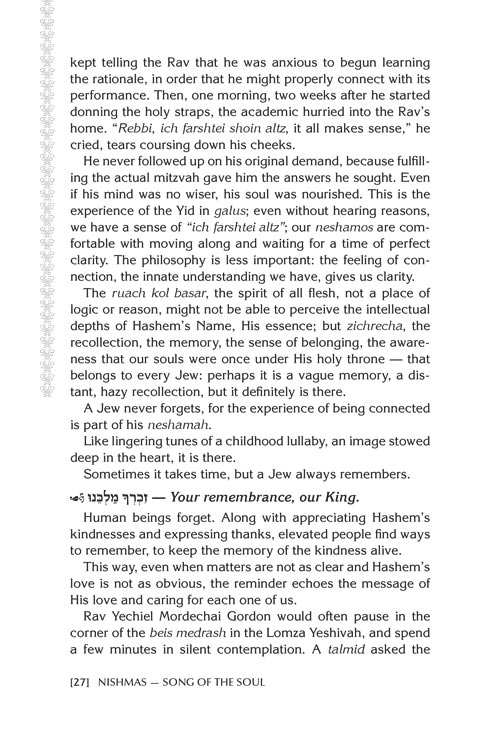 kept telling the Rav that he was anxious to begun learning the rationale, in order that he might properly connect with its performance. Then, one morning, two weeks after he started donning the holy straps, the academic hurried into the Rav's home. "Rebbi, ich farshtei shoin altz, it all makes sense," he cried, tears coursing down his cheeks.

He never followed up on his original demand, because fulfilling the actual mitzvah gave him the answers he sought. Even if his mind was no wiser, his soul was nourished. This is the experience of the Yid in galus; even without hearing reasons, we have a sense of "ich farshtei altz"; our neshamos are comfortable with moving along and waiting for a time of perfect clarity. The philosophy is less important: the feeling of connection, the innate understanding we have, gives us clarity.

The ruach kol basar, the spirit of all flesh, not a place of logic or reason, might not be able to perceive the intellectual depths of Hashem's Name, His essence; but zichrecha, the recollection, the memory, the sense of belonging, the awareness that our souls were once under His holy throne — that belongs to every Jew: perhaps it is a vague memory, a distant, hazy recollection, but it definitely is there.

A Jew never forgets, for the experience of being connected is part of his neshamah.

Like lingering tunes of a childhood lullaby, an image stowed deep in the heart, it is there.

Sometimes it takes time, but a Jew always remembers.

זִכְרְךָ מַלְכֵּנוּ — Your remembrance, our King.

Human beings forget. Along with appreciating Hashem's kindnesses and expressing thanks, elevated people find ways to remember, to keep the memory of the kindness alive.

This way, even when matters are not as clear and Hashem's love is not as obvious, the reminder echoes the message of His love and caring for each one of us.

Rav Yechiel Mordechai Gordon would often pause in the corner of the beis medrash in the Lomza Yeshivah, and spend a few minutes in silent contemplation. A talmid asked the

[27] NISHMAS — SONG OF THE SOUL